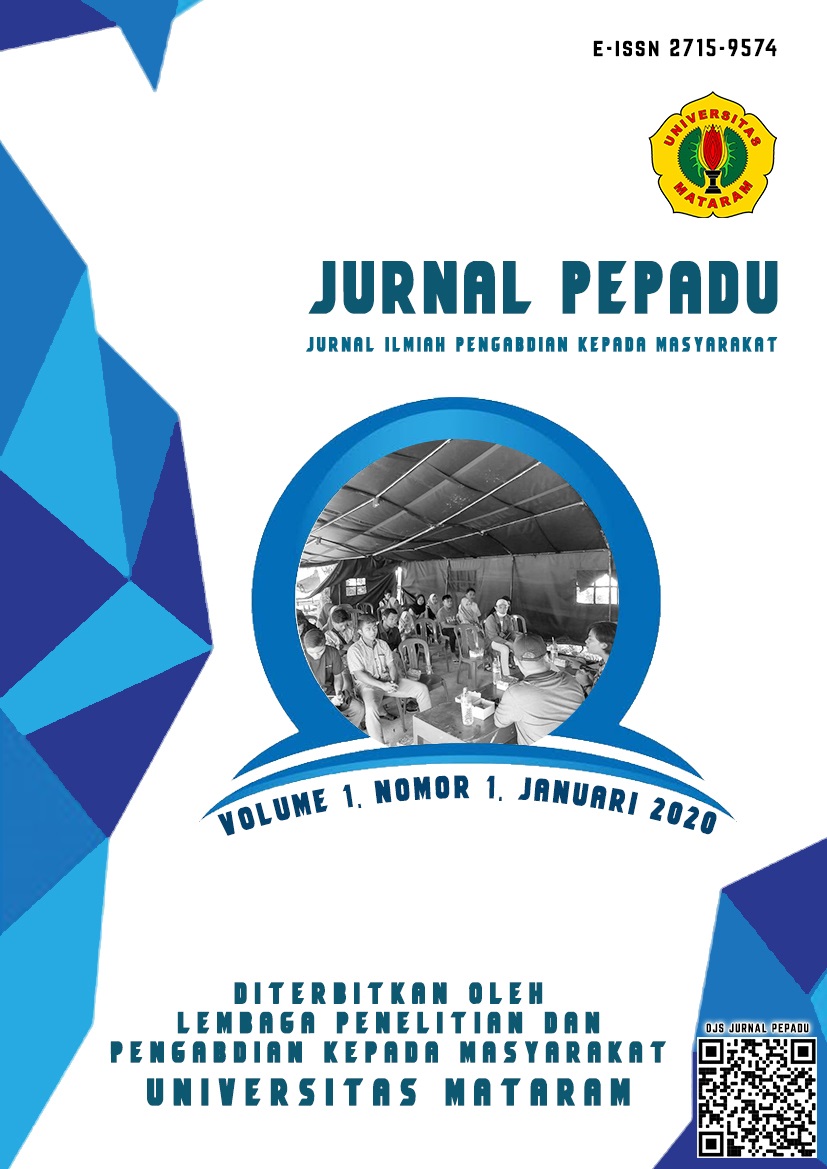 E-ISSN 2715-9574

UNIVERSITAS MATARAM

JURNAL PEPADU

JURNAL ILMIAH PENGABDIAN KEPADA MASYARAKAT

VOLUME 1, NOMOR 1, JANUARI 2020

DITERBITKAN OLEH
LEMBAGA PENELITIAN DAN
PENGABDIAN KEPADA MASYARAKAT
UNIVERSITAS MATARAM

OJS JURNAL PEPADU